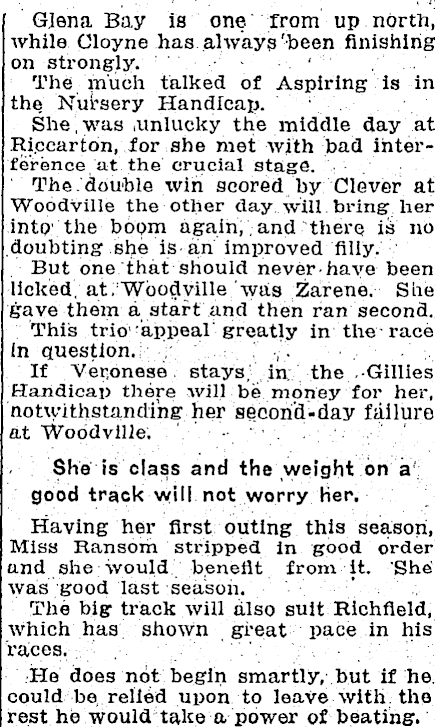 Glena Bay is one from up north, while Cloyne has always been finishing on strongly.

The much talked of Aspiring is in the Nursery Handicap.

She was unlucky the middle day at Riccarton, for she met with bad interference at the crucial stage.

The double win scored by Clever at Woodville the other day will bring her into the boom again, and there is no doubting she is an improved filly.

But one that should never have been licked at Woodville was Zarene. She gave them a start and then ran second.

This trio appeal greatly in the race in question.

If Veronese stays in the Gillies Handicap there will be money for her, notwithstanding her second-day failure at Woodville.

She is class and the weight on a good track will not worry her.

Having her first outing this season, Miss Ransom stripped in good order and she would benefit from it. She was good last season.

The big track will also suit Richfield, which has shown great pace in his races.

He does not begin smartly, but if he could be relied upon to leave with the rest he would take a power of beating.